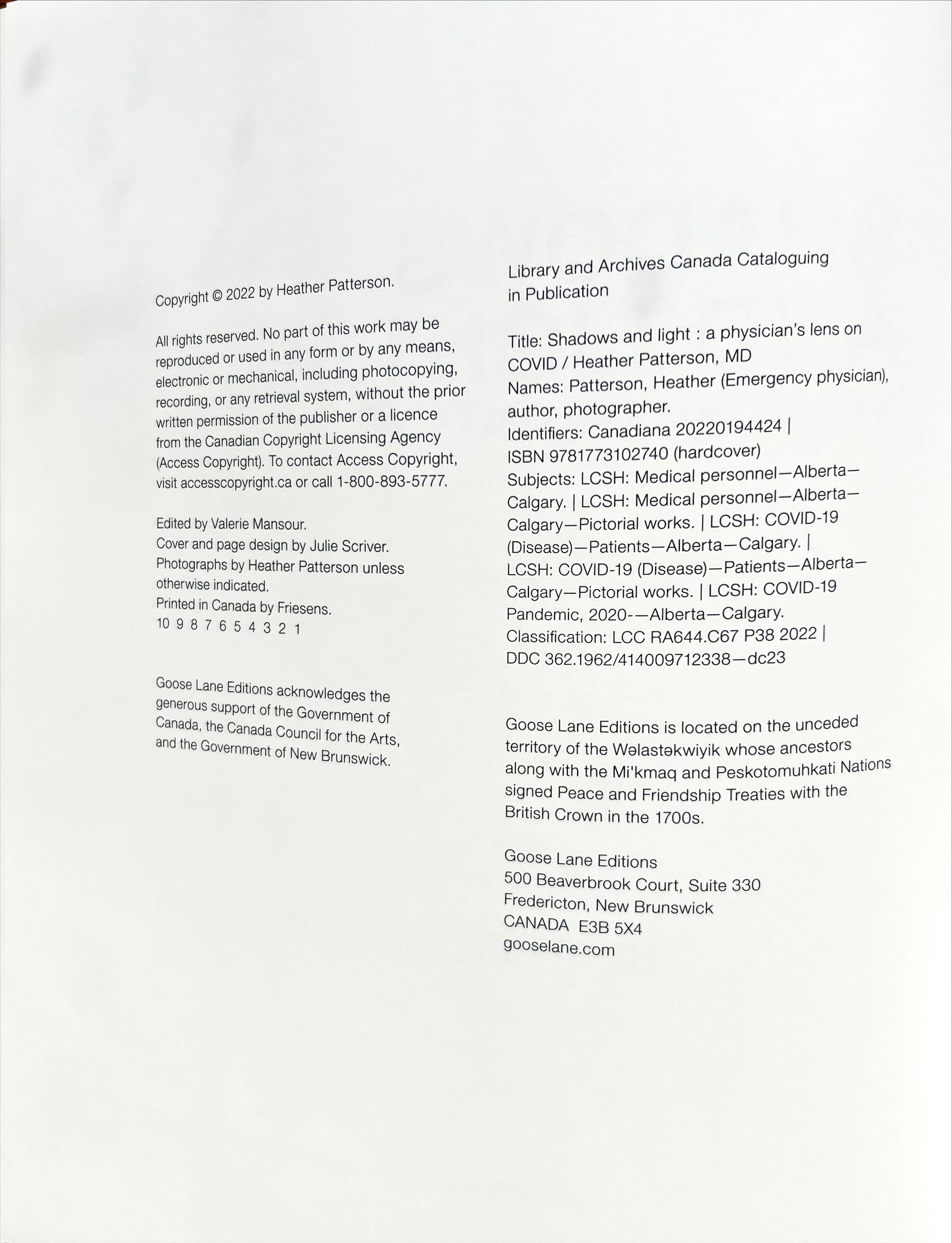 Copyright © 2022 by Heather Patterson.

All rights reserved. No part of this work may be reproduced or used in any form or by any means, electronic or mechanical, including photocopying, recording, or any retrieval system, without the prior written permission of the publisher or a licence from the Canadian Copyright Licensing Agency (Access Copyright). To contact Access Copyright, visit accesscopyright.ca or call 1-800-893-5777.

Edited by Valerie Mansour.
Cover and page design by Julie Scriver.
Photographs by Heather Patterson unless otherwise indicated.
Printed in Canada by Friesens.
10 9 8 7 6 5 4 3 2 1

Goose Lane Editions acknowledges the generous support of the Government of Canada, the Canada Council for the Arts, and the Government of New Brunswick.

Library and Archives Canada Cataloguing in Publication

Title: Shadows and light : a physician's lens on COVID / Heather Patterson, MD
Names: Patterson, Heather (Emergency physician), author, photographer.
Identifiers: Canadiana 20220194424 | ISBN 9781773102740 (hardcover)
Subjects: LCSH: Medical personnel—Alberta—Calgary. | LCSH: Medical personnel—Alberta—Calgary—Pictorial works. | LCSH: COVID-19 (Disease)—Patients—Alberta—Calgary. | LCSH: COVID-19 (Disease)—Patients—Alberta—Calgary—Pictorial works. | LCSH: COVID-19 Pandemic, 2020-—Alberta—Calgary.
Classification: LCC RA644.C67 P38 2022 | DDC 362.1962/414009712338—dc23

Goose Lane Editions is located on the unceded territory of the Wəlastəkwiyik whose ancestors along with the Mi'kmaq and Peskotomuhkati Nations signed Peace and Friendship Treaties with the British Crown in the 1700s.

Goose Lane Editions
500 Beaverbrook Court, Suite 330
Fredericton, New Brunswick
CANADA E3B 5X4
gooselane.com